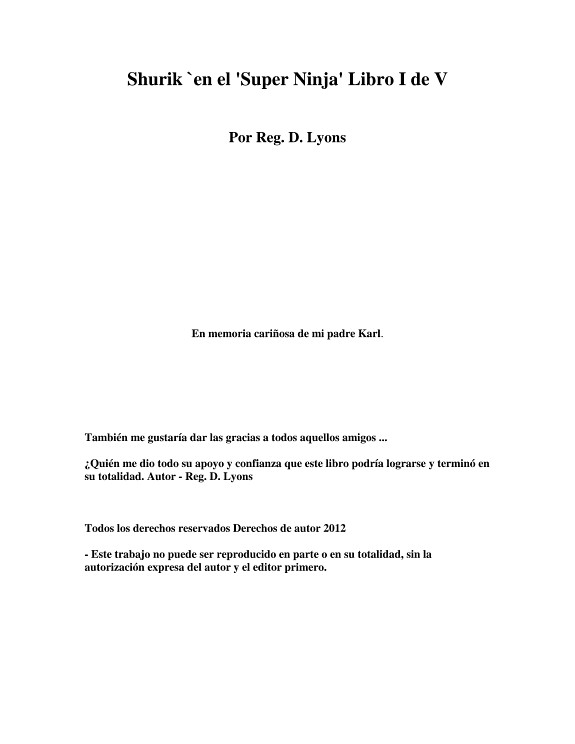 Shurik `en el 'Super Ninja' Libro I de V

Por Reg. D. Lyons

En memoria cariñosa de mi padre Karl.

También me gustaría dar las gracias a todos aquellos amigos ...

¿Quién me dio todo su apoyo y confianza que este libro podría lograrse y terminó en su totalidad. Autor - Reg. D. Lyons

Todos los derechos reservados Derechos de autor 2012

- Este trabajo no puede ser reproducido en parte o en su totalidad, sin la autorización expresa del autor y el editor primero.